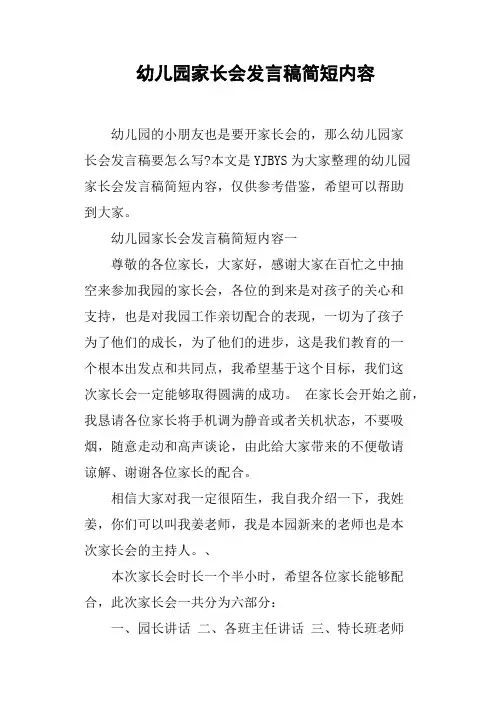 幼儿园家长会发言稿简短内容

幼儿园的小朋友也是要开家长会的，那么幼儿园家长会发言稿要怎么写?本文是 YJBYS 为大家整理的幼儿园家长会发言稿简短内容，仅供参考借鉴，希望可以帮助到大家。

幼儿园家长会发言稿简短内容一

尊敬的各位家长，大家好，感谢大家在百忙之中抽空来参加我园的家长会，各位的到来是对孩子的关心和支持，也是对我园工作亲切配合的表现，一切为了孩子为了他们的成长，为了他们的进步，这是我们教育的一个根本出发点和共同点，我希望基于这个目标，我们这次家长会一定能够取得圆满的成功。 在家长会开始之前，我恳请各位家长将手机调为静音或者关机状态，不要吸烟，随意走动和高声谈论，由此给大家带来的不便敬请谅解、谢谢各位家长的配合。

相信大家对我一定很陌生，我自我介绍一下，我姓姜，你们可以叫我姜老师，我是本园新来的老师也是本次家长会的主持人。、

本次家长会时长一个半小时，希望各位家长能够配合，此次家长会一共分为六部分：

一、园长讲话 二、各班主任讲话 三、特长班老师